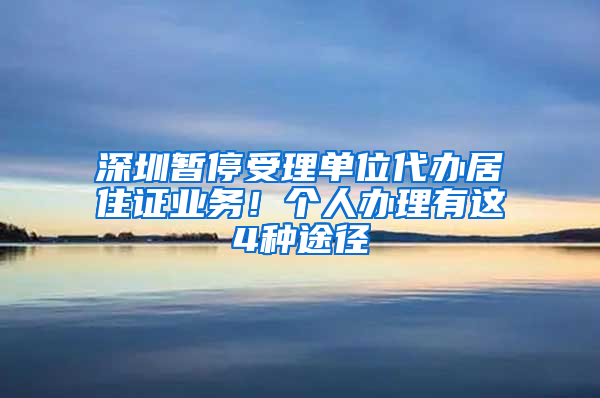 深圳暂停受理单位代办居住证业务！个人办理有这4种途径